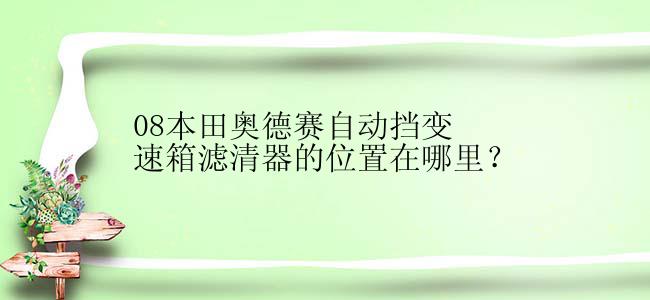 08本田奥德赛自动挡变速箱滤清器的位置在哪里？